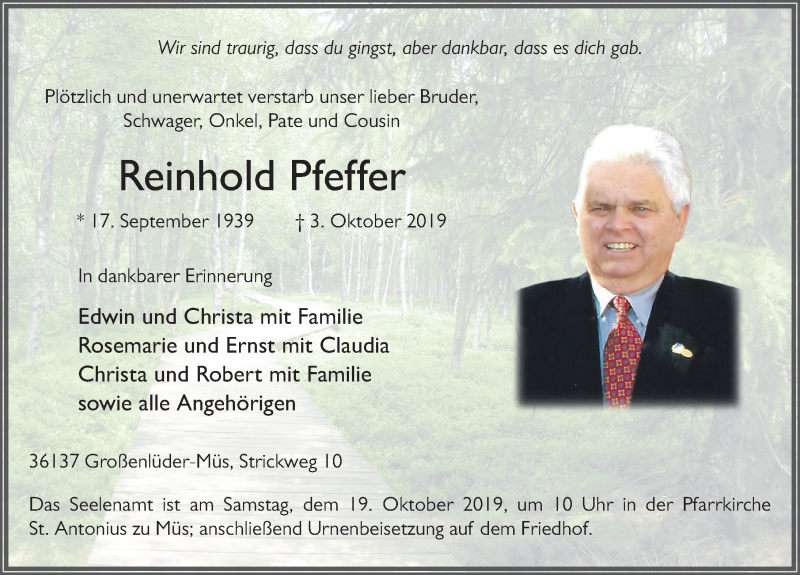 Wir sind traurig, dass du gingst, aber dankbar, dass es dich gab.

Plötzlich und unerwartet verstarb unser lieber Bruder, Schwager, Onkel, Pate und Cousin

Reinhold Pfeffer

* 17. September 1939 † 3. Oktober 2019

In dankbarer Erinnerung

Edwin und Christa mit Familie
Rosemarie und Ernst mit Claudia
Christa und Robert mit Familie
sowie alle Angehörigen

36137 Großenlüder-Müs, Strickweg 10

Das Seelenamt ist am Samstag, dem 19. Oktober 2019, um 10 Uhr in der Pfarrkirche St. Antonius zu Müs; anschließend Urnenbeisetzung auf dem Friedhof.